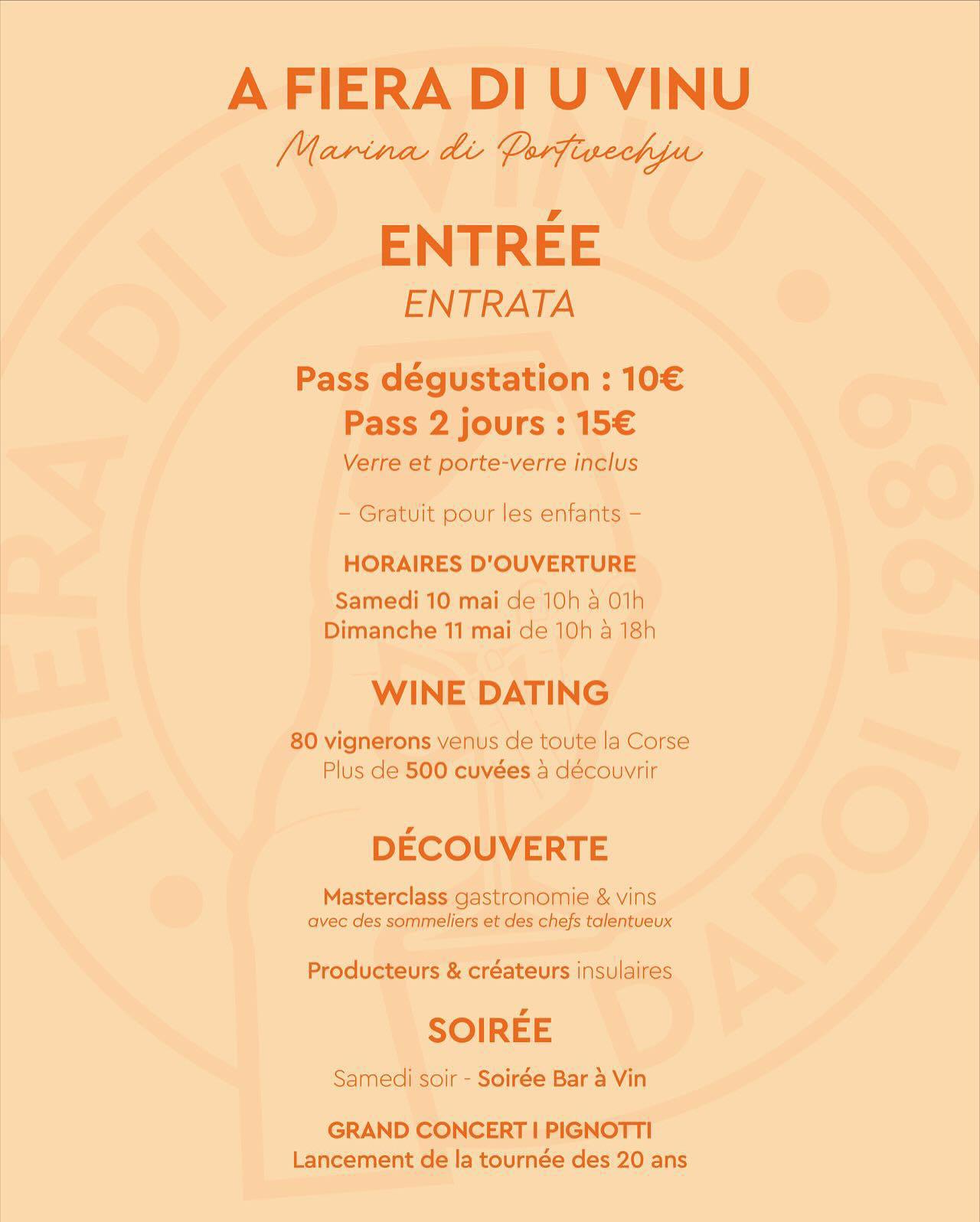 A FIERA DI U VINU
Marina di Portivechju

ENTRÉE
ENTRATA

Pass dégustation : 10€
Pass 2 jours : 15€
Verre et porte-verre inclus

– Gratuit pour les enfants –

HORAIRES D'OUVERTURE
Samedi 10 mai de 10h à 01h
Dimanche 11 mai de 10h à 18h

WINE DATING

80 vignerons venus de toute la Corse
Plus de 500 cuvées à découvrir

DÉCOUVERTE

Masterclass gastronomie & vins
avec des sommeliers et des chefs talentueux

Producteurs & créateurs insulaires

SOIRÉE

Samedi soir - Soirée Bar à Vin

GRAND CONCERT I PIGNOTTI
Lancement de la tournée des 20 ans

FIERA DI U VINU • DAPOI 1989 •